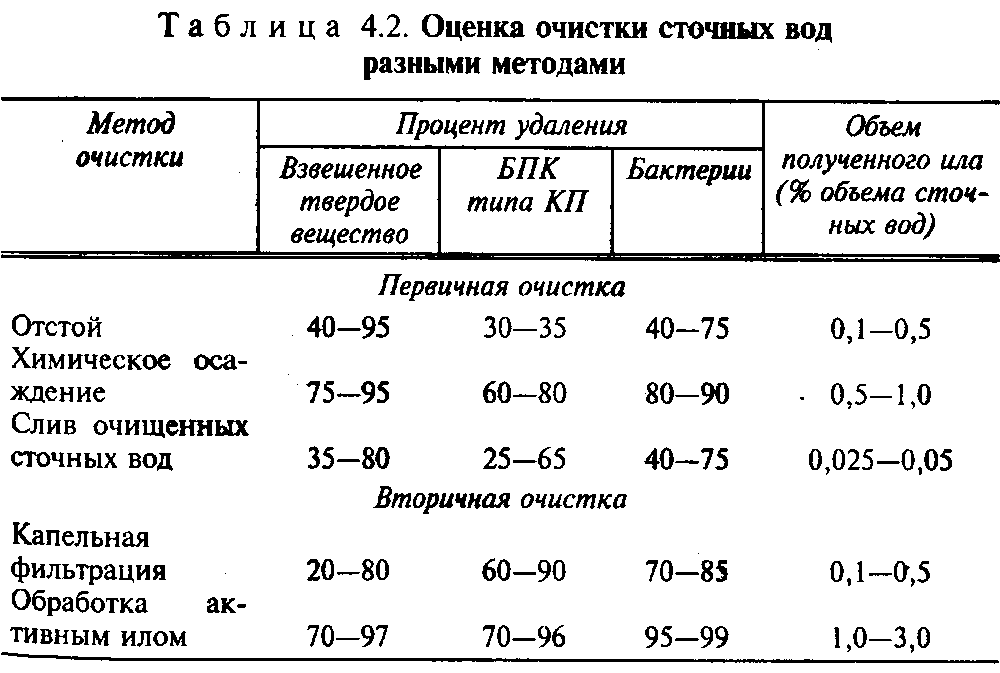 Таблица 4.2. Оценка очистки сточных вод разными методами

| Метод очистки | Процент удаления |  |  | Объем полученного ила (% объема сточных вод) |
|---|---|---|---|---|
|  | Взвешенное твердое вещество | БПК типа КП | Бактерии |  |
| Первичная очистка |  |  |  |  |
| Отстой | 40—95 | 30—35 | 40—75 | 0,1—0,5 |
| Химическое осаждение | 75—95 | 60—80 | 80—90 | 0,5—1,0 |
| Слив очищенных сточных вод | 35—80 | 25—65 | 40—75 | 0,025—0,05 |
| Вторичная очистка |  |  |  |  |
| Капельная фильтрация | 20—80 | 60—90 | 70—85 | 0,1—0,5 |
| Обработка активным илом | 70—97 | 70—96 | 95—99 | 1,0—3,0 |